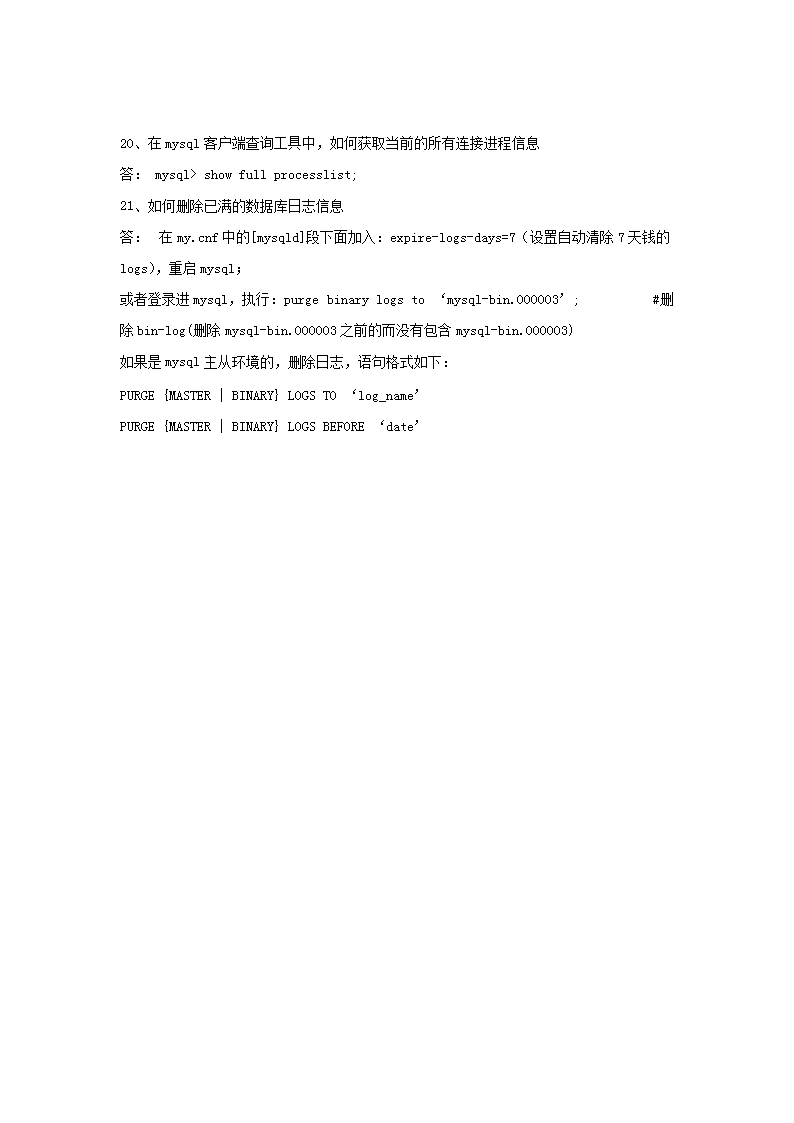 20、在 mysql 客户端查询工具中，如何获取当前的所有连接进程信息

答： mysql> show full processlist;

21、如何删除已满的数据库日志信息

答： 在 my.cnf 中的[mysqld]段下面加入：expire-logs-days=7（设置自动清除 7 天钱的 logs)，重启 mysql；

或者登录进 mysql，执行：purge binary logs to ‘mysql-bin.000003’; #删除 bin-log(删除 mysql-bin.000003 之前的而没有包含 mysql-bin.000003)

如果是 mysql 主从环境的，删除日志，语句格式如下：

PURGE {MASTER | BINARY} LOGS TO ‘log_name’

PURGE {MASTER | BINARY} LOGS BEFORE ‘date’